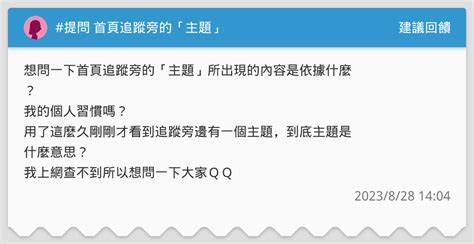 #提問 首頁追蹤旁的「主題」

建議回饋

想問一下首頁追蹤旁的「主題」所出現的內容是依據什麼？
我的個人習慣嗎？
用了這麼久剛剛才看到追蹤旁邊有一個主題，到底主題是什麼意思？
我上網查不到所以想問一下大家ＱＱ

2023/8/28 14:04